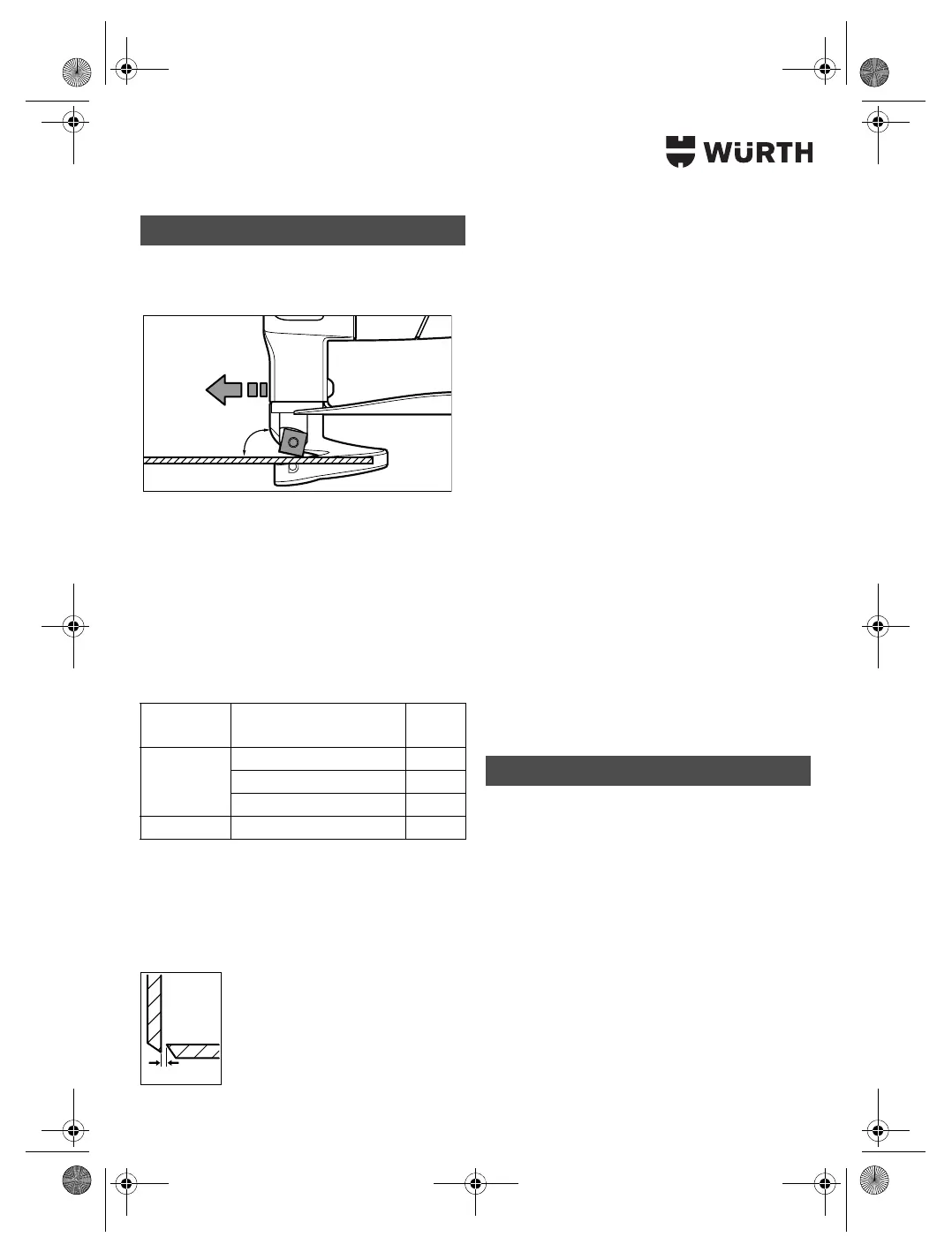 WÜRTH